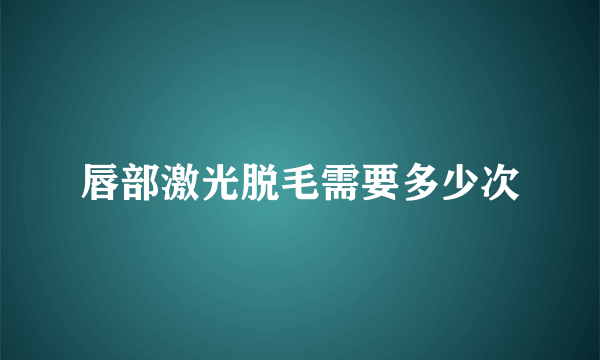 唇部激光脱毛需要多少次